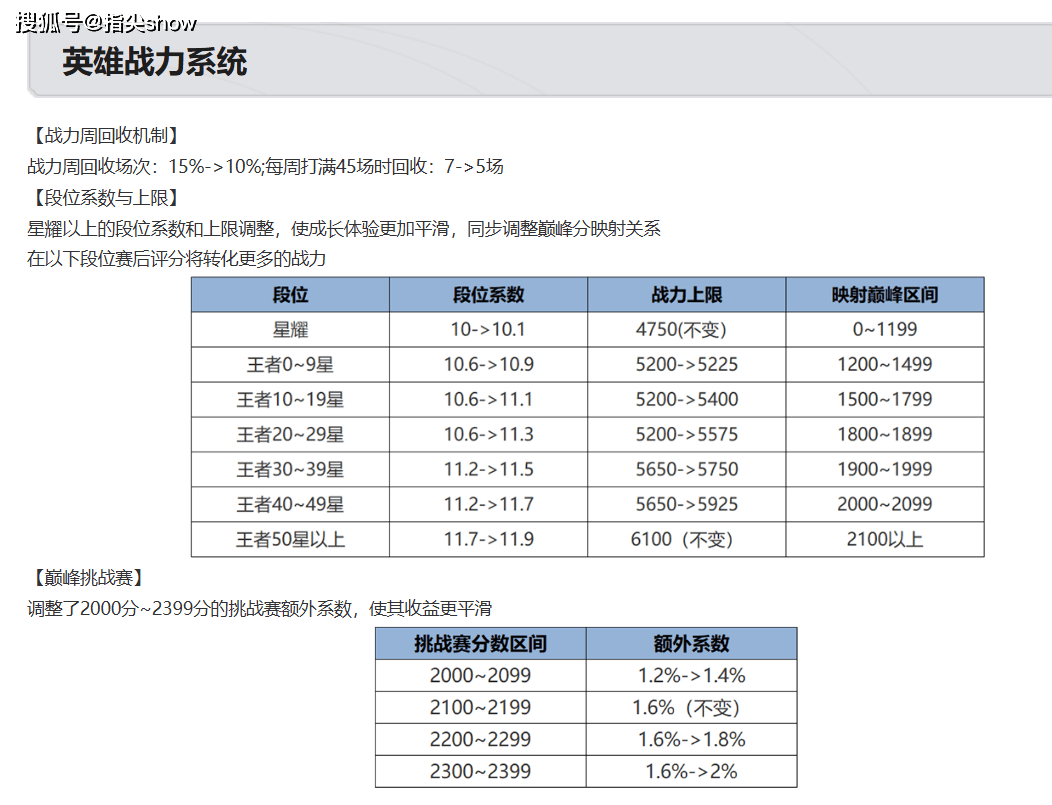 搜狐号@指尖show

英雄战力系统

【战力周回收机制】
战力周回收场次：15%->10%;每周打满45场时回收：7->5场
【段位系数与上限】
星耀以上的段位系数和上限调整，使成长体验更加平滑，同步调整巅峰分映射关系
在以下段位赛后评分将转化更多的战力

| 段位 | 段位系数 | 战力上限 | 映射巅峰区间 |
|---|---|---|---|
| 星耀 | 10->10.1 | 4750(不变) | 0~1199 |
| 王者0~9星 | 10.6->10.9 | 5200->5225 | 1200~1499 |
| 王者10~19星 | 10.6->11.1 | 5200->5400 | 1500~1799 |
| 王者20~29星 | 10.6->11.3 | 5200->5575 | 1800~1899 |
| 王者30~39星 | 11.2->11.5 | 5650->5750 | 1900~1999 |
| 王者40~49星 | 11.2->11.7 | 5650->5925 | 2000~2099 |
| 王者50星以上 | 11.7->11.9 | 6100（不变） | 2100以上 |

【巅峰挑战赛】
调整了2000分~2399分的挑战赛额外系数，使其收益更平滑

| 挑战赛分数区间 | 额外系数 |
|---|---|
| 2000~2099 | 1.2%->1.4% |
| 2100~2199 | 1.6%（不变） |
| 2200~2299 | 1.6%->1.8% |
| 2300~2399 | 1.6%->2% |